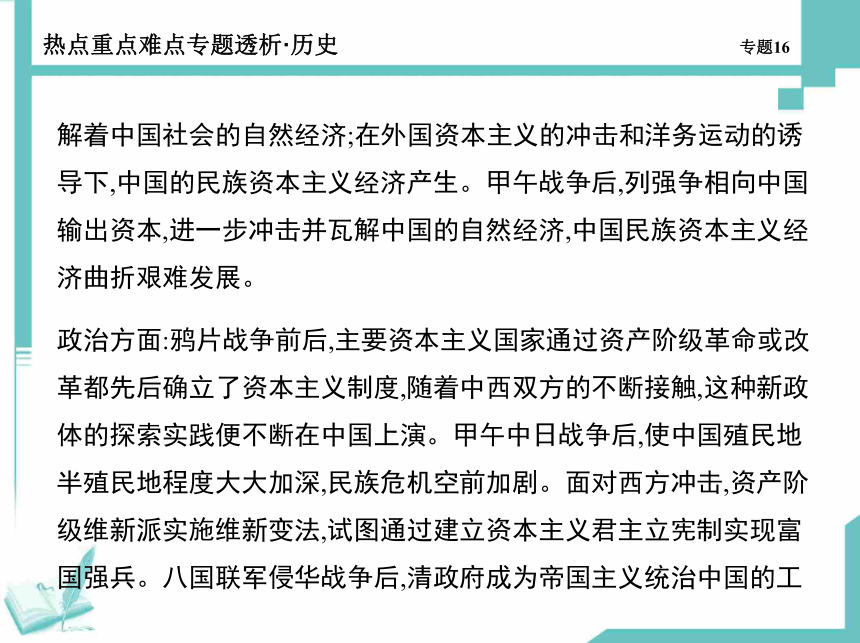 热点重点难点专题透析·历史

专题16

解着中国社会的自然经济;在外国资本主义的冲击和洋务运动的诱导下,中国的民族资本主义经济产生。甲午战争后,列强争相向中国输出资本,进一步冲击并瓦解中国的自然经济,中国民族资本主义经济曲折艰难发展。

政治方面:鸦片战争前后,主要资本主义国家通过资产阶级革命或改革都先后确立了资本主义制度,随着中西双方的不断接触,这种新政体的探索实践便不断在中国上演。甲午中日战争后,使中国殖民地半殖民地程度大大加深,民族危机空前加剧。面对西方冲击,资产阶级维新派实施维新变法,试图通过建立资本主义君主立宪制实现富国强兵。八国联军侵华战争后,清政府成为帝国主义统治中国的工